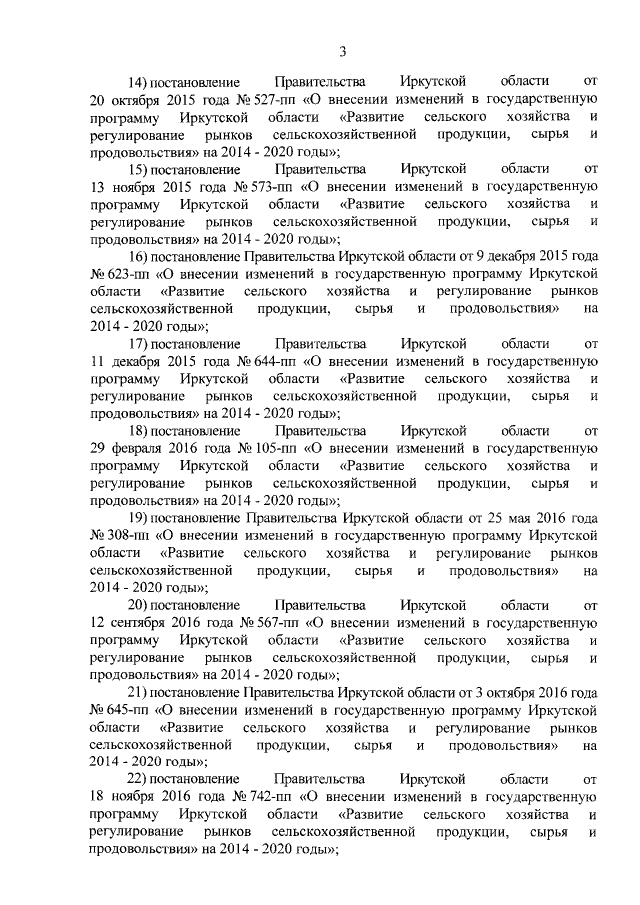 3

14) постановление Правительства Иркутской области от 20 октября 2015 года № 527-пп «О внесении изменений в государственную программу Иркутской области «Развитие сельского хозяйства и регулирование рынков сельскохозяйственной продукции, сырья и продовольствия» на 2014 - 2020 годы»;

15) постановление Правительства Иркутской области от 13 ноября 2015 года № 573-пп «О внесении изменений в государственную программу Иркутской области «Развитие сельского хозяйства и регулирование рынков сельскохозяйственной продукции, сырья и продовольствия» на 2014 - 2020 годы»;

16) постановление Правительства Иркутской области от 9 декабря 2015 года № 623-пп «О внесении изменений в государственную программу Иркутской области «Развитие сельского хозяйства и регулирование рынков сельскохозяйственной продукции, сырья и продовольствия» на 2014 - 2020 годы»;

17) постановление Правительства Иркутской области от 11 декабря 2015 года № 644-пп «О внесении изменений в государственную программу Иркутской области «Развитие сельского хозяйства и регулирование рынков сельскохозяйственной продукции, сырья и продовольствия» на 2014 - 2020 годы»;

18) постановление Правительства Иркутской области от 29 февраля 2016 года № 105-пп «О внесении изменений в государственную программу Иркутской области «Развитие сельского хозяйства и регулирование рынков сельскохозяйственной продукции, сырья и продовольствия» на 2014 - 2020 годы»;

19) постановление Правительства Иркутской области от 25 мая 2016 года № 308-пп «О внесении изменений в государственную программу Иркутской области «Развитие сельского хозяйства и регулирование рынков сельскохозяйственной продукции, сырья и продовольствия» на 2014 - 2020 годы»;

20) постановление Правительства Иркутской области от 12 сентября 2016 года № 567-пп «О внесении изменений в государственную программу Иркутской области «Развитие сельского хозяйства и регулирование рынков сельскохозяйственной продукции, сырья и продовольствия» на 2014 - 2020 годы»;

21) постановление Правительства Иркутской области от 3 октября 2016 года № 645-пп «О внесении изменений в государственную программу Иркутской области «Развитие сельского хозяйства и регулирование рынков сельскохозяйственной продукции, сырья и продовольствия» на 2014 - 2020 годы»;

22) постановление Правительства Иркутской области от 18 ноября 2016 года № 742-пп «О внесении изменений в государственную программу Иркутской области «Развитие сельского хозяйства и регулирование рынков сельскохозяйственной продукции, сырья и продовольствия» на 2014 - 2020 годы»;